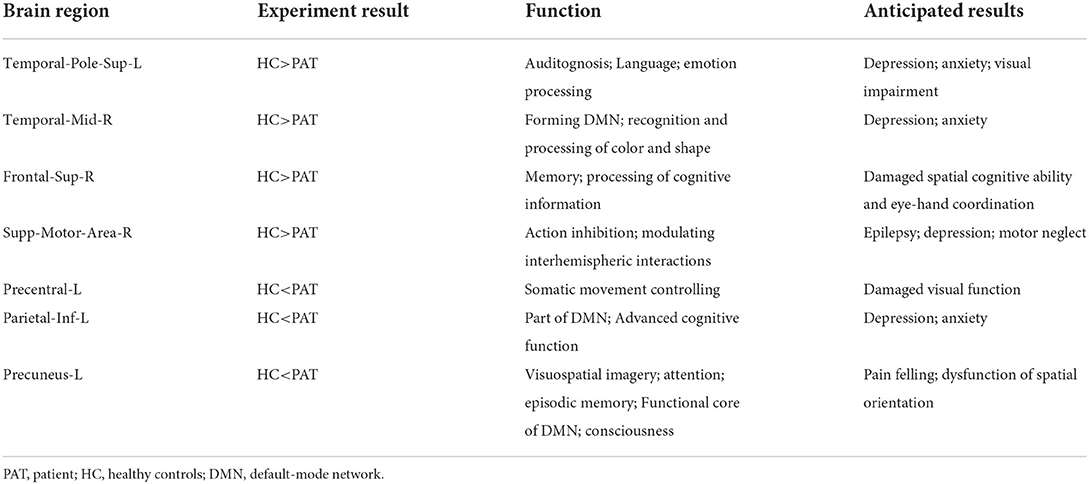 | Brain region | Experiment result | Function | Anticipated results |
|---|---|---|---|
| Temporal-Pole-Sup-L | HC>PAT | Auditognosis; Language; emotion processing | Depression; anxiety; visual impairment |
| Temporal-Mid-R | HC>PAT | Forming DMN; recognition and processing of color and shape | Depression; anxiety |
| Frontal-Sup-R | HC>PAT | Memory; processing of cognitive information | Damaged spatial cognitive ability and eye-hand coordination |
| Supp-Motor-Area-R | HC>PAT | Action inhibition; modulating interhemispheric interactions | Epilepsy; depression; motor neglect |
| Precentral-L | HC<PAT | Somatic movement controlling | Damaged visual function |
| Parietal-Inf-L | HC<PAT | Part of DMN; Advanced cognitive function | Depression; anxiety |
| Precuneus-L | HC<PAT | Visuospatial imagery; attention; episodic memory; Functional core of DMN; consciousness | Pain felling; dysfunction of spatial orientation |

PAT, patient; HC, healthy controls; DMN, default-mode network.